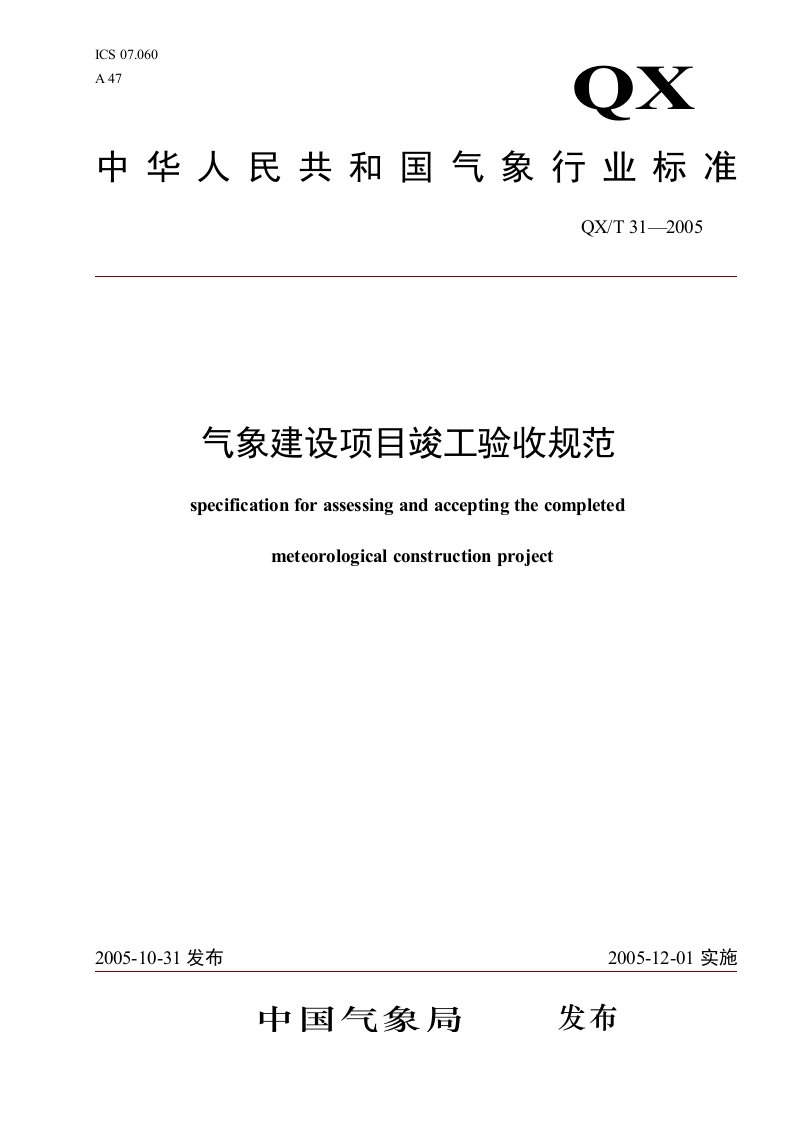 ICS 07.060
A 47

QX

中华人民共和国气象行业标准

QX/T 31—2005

气象建设项目竣工验收规范

specification for assessing and accepting the completed meteorological construction project

2005-10-31 发布

2005-12-01 实施

中国气象局　发布